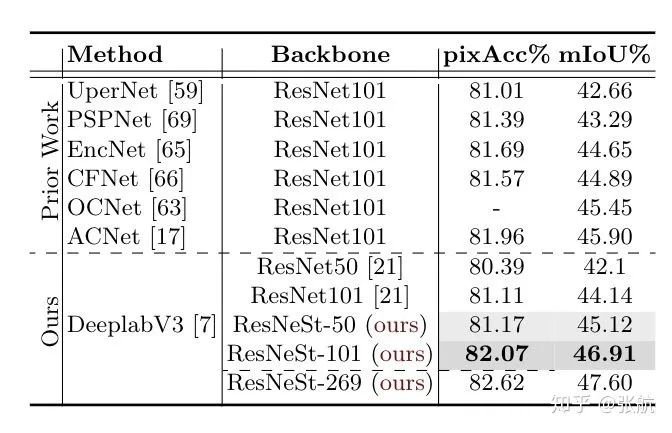 |  | Method | Backbone | pixAcc% | mIoU% |
|---|---|---|---|---|
| Prior Work | UperNet [59] | ResNet101 | 81.01 | 42.66 |
|  | PSPNet [69] | ResNet101 | 81.39 | 43.29 |
|  | EncNet [65] | ResNet101 | 81.69 | 44.65 |
|  | CFNet [66] | ResNet101 | 81.57 | 44.89 |
|  | OCNet [63] | ResNet101 | - | 45.45 |
|  | ACNet [17] | ResNet101 | 81.96 | 45.90 |
| Ours | DeeplabV3 [7] | ResNet50 [21] | 80.39 | 42.1 |
|  |  | ResNet101 [21] | 81.11 | 44.14 |
|  |  | ResNeSt-50 (ours) | 81.17 | 45.12 |
|  |  | ResNeSt-101 (ours) | 82.07 | 46.91 |
|  |  | ResNeSt-269 (ours) | 82.62 | 47.60 |

知乎 @张航